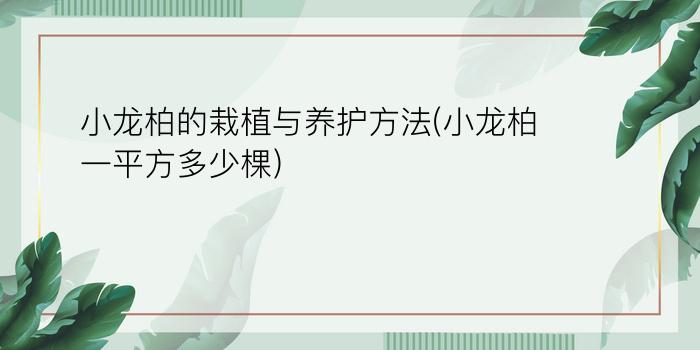 小龙柏的栽植与养护方法(小龙柏一平方多少棵)